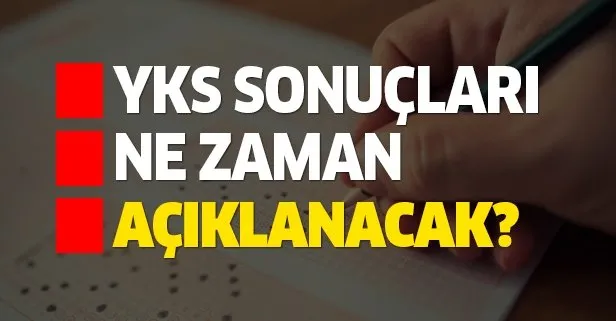 YKS SONUÇLARI
NE ZAMAN
AÇIKLANACAK?